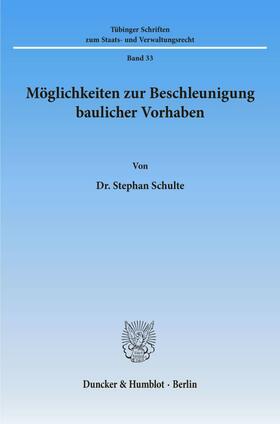 Tübinger Schriften
zum Staats- und Verwaltungsrecht

Band 33

Möglichkeiten zur Beschleunigung baulicher Vorhaben

Von

Dr. Stephan Schulte

Duncker & Humblot · Berlin